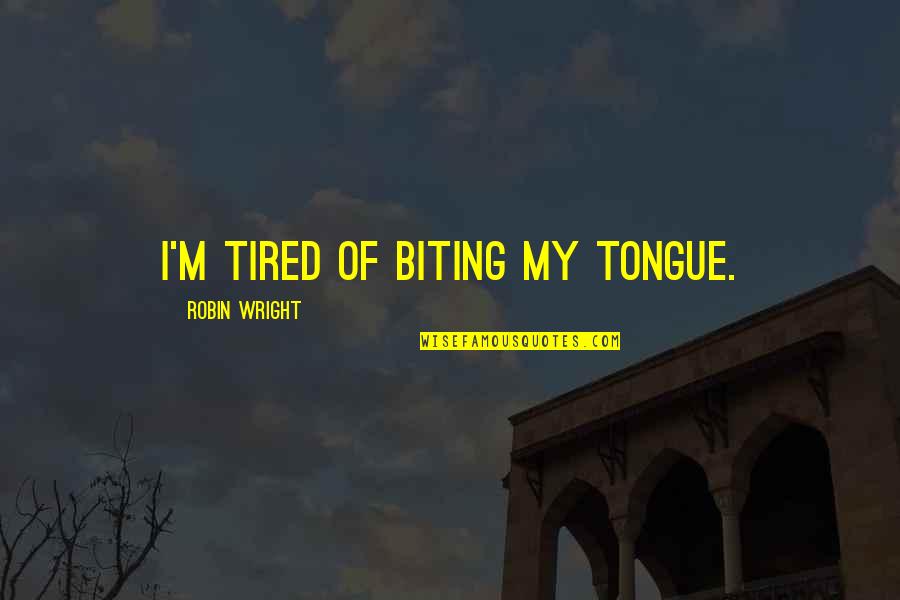 I'M TIRED OF BITING MY TONGUE.

ROBIN WRIGHT

WISEFAMOUSQUOTES.COM